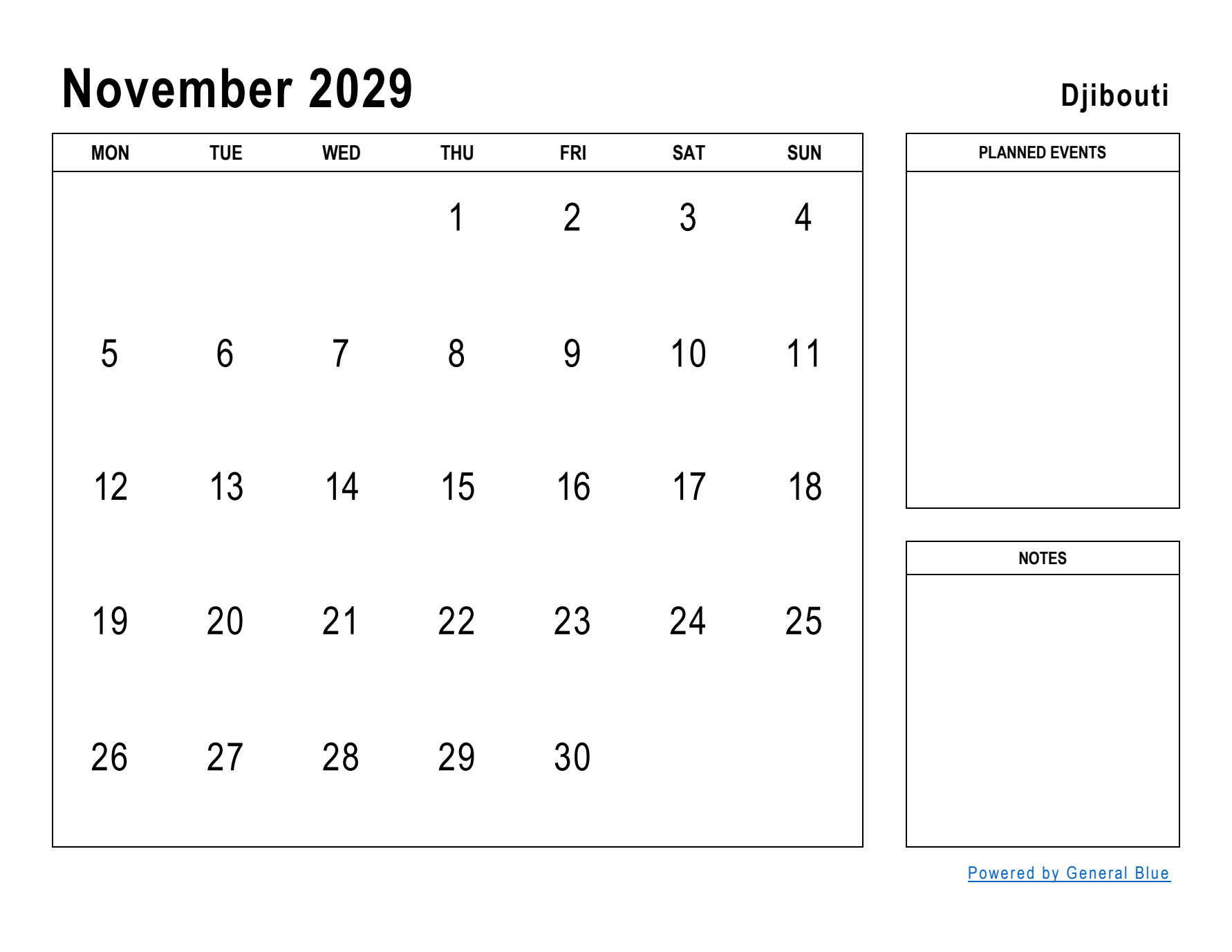 November 2029

Djibouti

| MON | TUE | WED | THU | FRI | SAT | SUN |
|---|---|---|---|---|---|---|
| | | | 1 | 2 | 3 | 4 |
| 5 | 6 | 7 | 8 | 9 | 10 | 11 |
| 12 | 13 | 14 | 15 | 16 | 17 | 18 |
| 19 | 20 | 21 | 22 | 23 | 24 | 25 |
| 26 | 27 | 28 | 29 | 30 | | |

PLANNED EVENTS

NOTES

Powered by General Blue